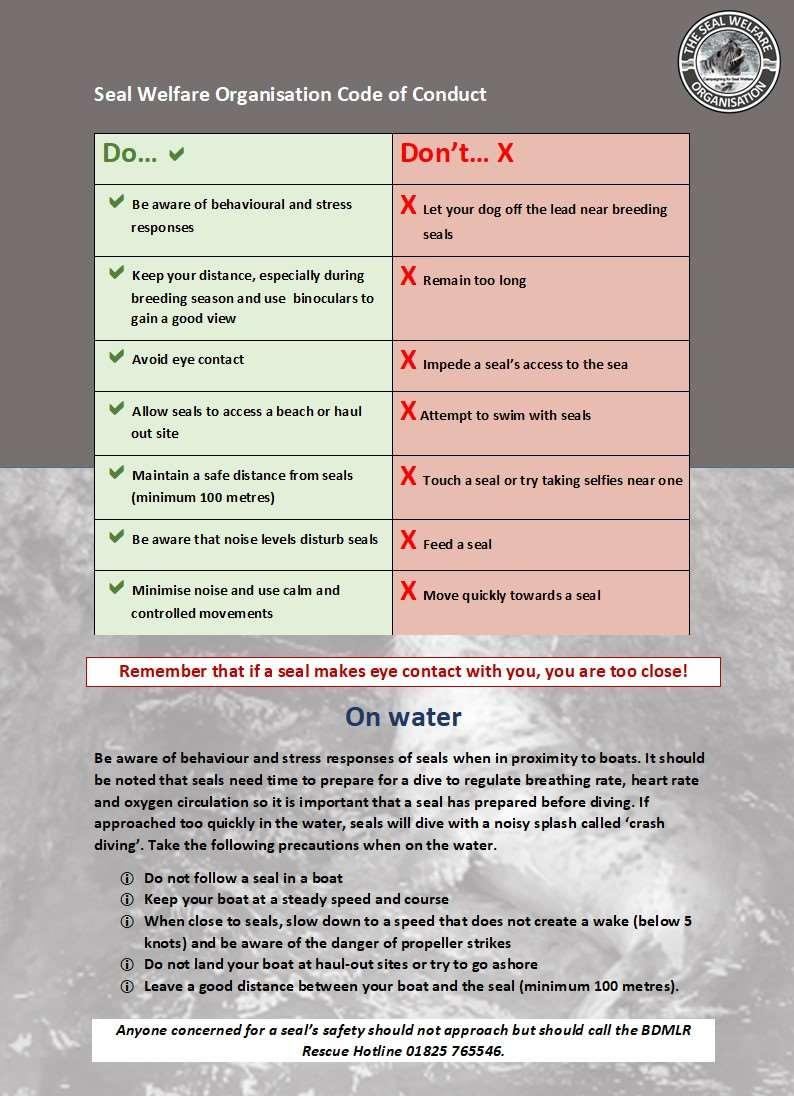 THE SEAL WELFARE ORGANISATION
Campaigning for Seal Welfare

Seal Welfare Organisation Code of Conduct

| Do… ✔ | Don't… X |
|---|---|
| ✔ Be aware of behavioural and stress responses | X Let your dog off the lead near breeding seals |
| ✔ Keep your distance, especially during breeding season and use binoculars to gain a good view | X Remain too long |
| ✔ Avoid eye contact | X Impede a seal's access to the sea |
| ✔ Allow seals to access a beach or haul out site | X Attempt to swim with seals |
| ✔ Maintain a safe distance from seals (minimum 100 metres) | X Touch a seal or try taking selfies near one |
| ✔ Be aware that noise levels disturb seals | X Feed a seal |
| ✔ Minimise noise and use calm and controlled movements | X Move quickly towards a seal |

Remember that if a seal makes eye contact with you, you are too close!

On water

Be aware of behaviour and stress responses of seals when in proximity to boats. It should be noted that seals need time to prepare for a dive to regulate breathing rate, heart rate and oxygen circulation so it is important that a seal has prepared before diving. If approached too quickly in the water, seals will dive with a noisy splash called 'crash diving'. Take the following precautions when on the water.

ⓘ Do not follow a seal in a boat
ⓘ Keep your boat at a steady speed and course
ⓘ When close to seals, slow down to a speed that does not create a wake (below 5 knots) and be aware of the danger of propeller strikes
ⓘ Do not land your boat at haul-out sites or try to go ashore
ⓘ Leave a good distance between your boat and the seal (minimum 100 metres).

Anyone concerned for a seal's safety should not approach but should call the BDMLR Rescue Hotline 01825 765546.